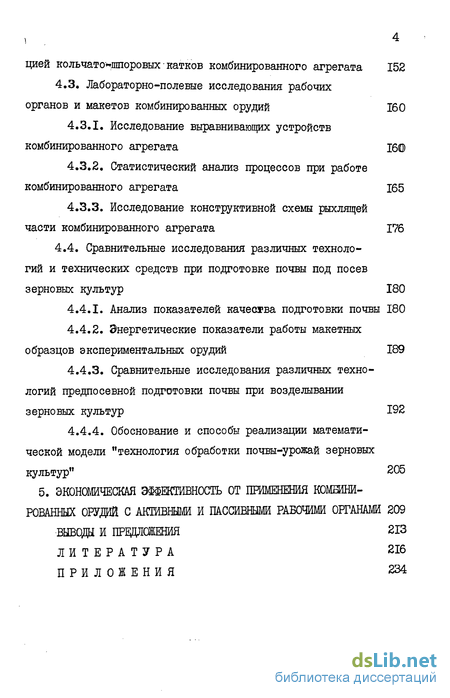 4

цией кольчато-шпоровых катков комбинированного агрегата I52

4.3. Лабораторно-полевые исследования рабочих органов и макетов комбинированных орудий I60

4.3.I. Исследование выравнивающих устройств комбинированного агрегата I60

4.3.2. Статистический анализ процессов при работе комбинированного агрегата I65

4.3.3. Исследование конструктивной схемы рыхлящей части комбинированного агрегата I76

4.4. Сравнительные исследования различных технологий и технических средств при подготовке почвы под посев зерновых культур I80

4.4.I. Анализ показателей качества подготовки почвы I80

4.4.2. Энергетические показатели работы макетных образцов экспериментальных орудий I89

4.4.3. Сравнительные исследования различных технологий предпосевной подготовки почвы при возделывании зерновых культур I92

4.4.4. Обоснование и способы реализации математической модели "технология обработки почвы-урожай зерновых культур" 205

5. ЭКОНОМИЧЕСКАЯ ЭФФЕКТИВНОСТЬ ОТ ПРИМЕНЕНИЯ КОМБИНИРОВАННЫХ ОРУДИЙ С АКТИВНЫМИ И ПАССИВНЫМИ РАБОЧИМИ ОРГАНАМИ 209

ВЫВОДЫ И ПРЕДЛОЖЕНИЯ 2I3

ЛИТЕРАТУРА 2I6

ПРИЛОЖЕНИЯ 234

dsLib.net
библиотека диссертаций